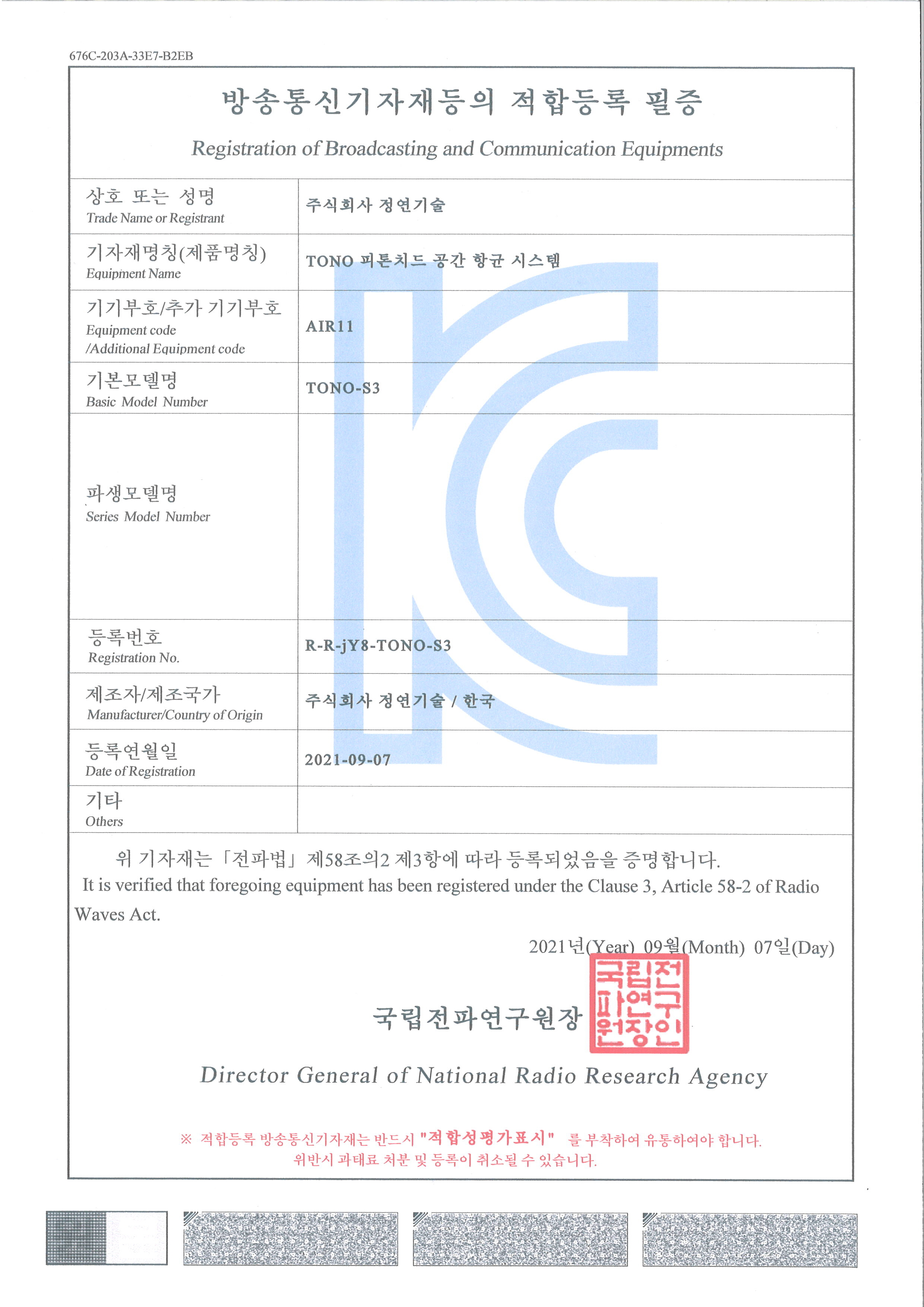 676C-203A-33E7-B2EB

방송통신기자재등의 적합등록 필증

Registration of Broadcasting and Communication Equipments

| 상호 또는 성명 Trade Name or Registrant | 주식회사 정연기술 |
|---|---|
| 기자재명칭(제품명칭) Equipment Name | TONO 피톤치드 공간 항균 시스템 |
| 기기부호/추가 기기부호 Equipment code /Additional Equipment code | AIR11 |
| 기본모델명 Basic Model Number | TONO-S3 |
| 파생모델명 Series Model Number | |
| 등록번호 Registration No. | R-R-jY8-TONO-S3 |
| 제조자/제조국가 Manufacturer/Country of Origin | 주식회사 정연기술 / 한국 |
| 등록연월일 Date of Registration | 2021-09-07 |
| 기타 Others | |

위 기자재는 「전파법」 제58조의2 제3항에 따라 등록되었음을 증명합니다.
It is verified that foregoing equipment has been registered under the Clause 3, Article 58-2 of Radio Waves Act.

2021년(Year) 09월(Month) 07일(Day)

국립전파연구원장 국립전파연구원장인

Director General of National Radio Research Agency

※ 적합등록 방송통신기자재는 반드시 "적합성평가표시" 를 부착하여 유통하여야 합니다.
위반시 과태료 처분 및 등록이 취소될 수 있습니다.